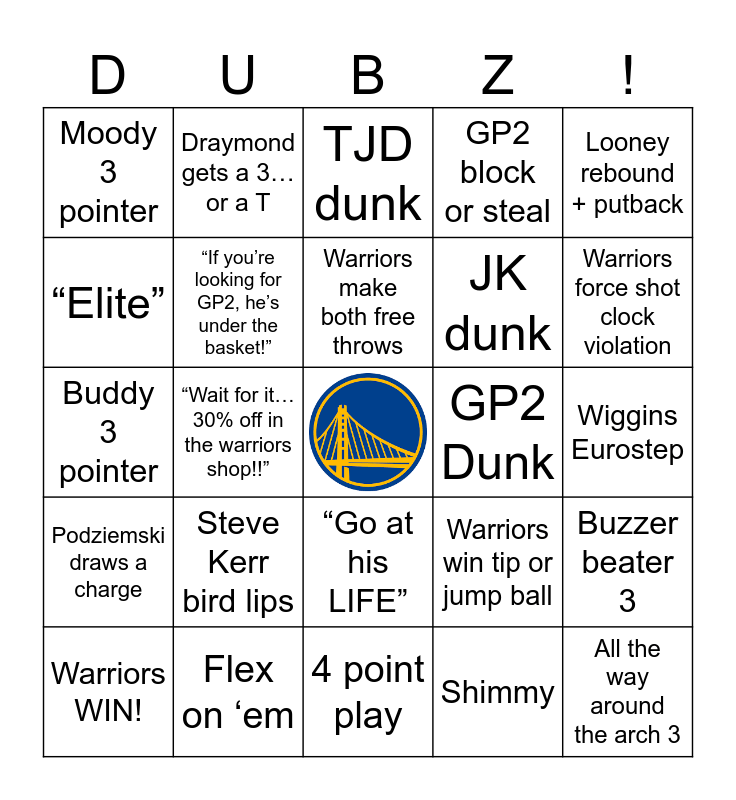 | D | U | B | Z | ! |
|---|---|---|---|---|
| Moody 3 pointer | Draymond gets a 3… or a T | TJD dunk | GP2 block or steal | Looney rebound + putback |
| "Elite" | "If you're looking for GP2, he's under the basket!" | Warriors make both free throws | JK dunk | Warriors force shot clock violation |
| Buddy 3 pointer | "Wait for it… 30% off in the warriors shop!!" |  | GP2 Dunk | Wiggins Eurostep |
| Podziemski draws a charge | Steve Kerr bird lips | "Go at his LIFE" | Warriors win tip or jump ball | Buzzer beater 3 |
| Warriors WIN! | Flex on 'em | 4 point play | Shimmy | All the way around the arch 3 |